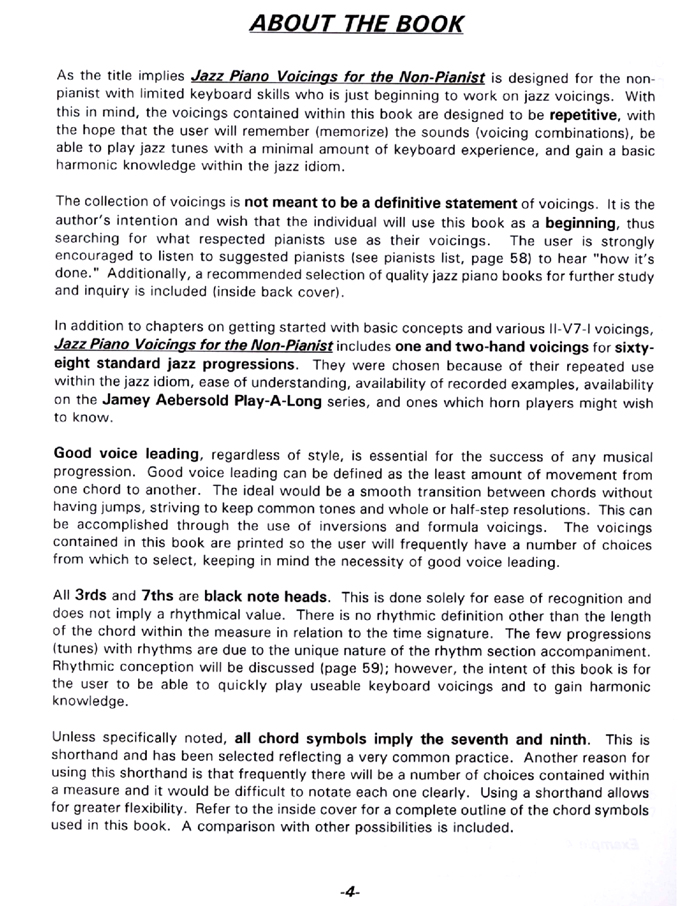 ABOUT THE BOOK

As the title implies Jazz Piano Voicings for the Non-Pianist is designed for the non-pianist with limited keyboard skills who is just beginning to work on jazz voicings. With this in mind, the voicings contained within this book are designed to be repetitive, with the hope that the user will remember (memorize) the sounds (voicing combinations), be able to play jazz tunes with a minimal amount of keyboard experience, and gain a basic harmonic knowledge within the jazz idiom.

The collection of voicings is not meant to be a definitive statement of voicings. It is the author's intention and wish that the individual will use this book as a beginning, thus searching for what respected pianists use as their voicings. The user is strongly encouraged to listen to suggested pianists (see pianists list, page 58) to hear "how it's done." Additionally, a recommended selection of quality jazz piano books for further study and inquiry is included (inside back cover).

In addition to chapters on getting started with basic concepts and various II-V7-I voicings, Jazz Piano Voicings for the Non-Pianist includes one and two-hand voicings for sixty-eight standard jazz progressions. They were chosen because of their repeated use within the jazz idiom, ease of understanding, availability of recorded examples, availability on the Jamey Aebersold Play-A-Long series, and ones which horn players might wish to know.

Good voice leading, regardless of style, is essential for the success of any musical progression. Good voice leading can be defined as the least amount of movement from one chord to another. The ideal would be a smooth transition between chords without having jumps, striving to keep common tones and whole or half-step resolutions. This can be accomplished through the use of inversions and formula voicings. The voicings contained in this book are printed so the user will frequently have a number of choices from which to select, keeping in mind the necessity of good voice leading.

All 3rds and 7ths are black note heads. This is done solely for ease of recognition and does not imply a rhythmical value. There is no rhythmic definition other than the length of the chord within the measure in relation to the time signature. The few progressions (tunes) with rhythms are due to the unique nature of the rhythm section accompaniment. Rhythmic conception will be discussed (page 59); however, the intent of this book is for the user to be able to quickly play useable keyboard voicings and to gain harmonic knowledge.

Unless specifically noted, all chord symbols imply the seventh and ninth. This is shorthand and has been selected reflecting a very common practice. Another reason for using this shorthand is that frequently there will be a number of choices contained within a measure and it would be difficult to notate each one clearly. Using a shorthand allows for greater flexibility. Refer to the inside cover for a complete outline of the chord symbols used in this book. A comparison with other possibilities is included.

-4-